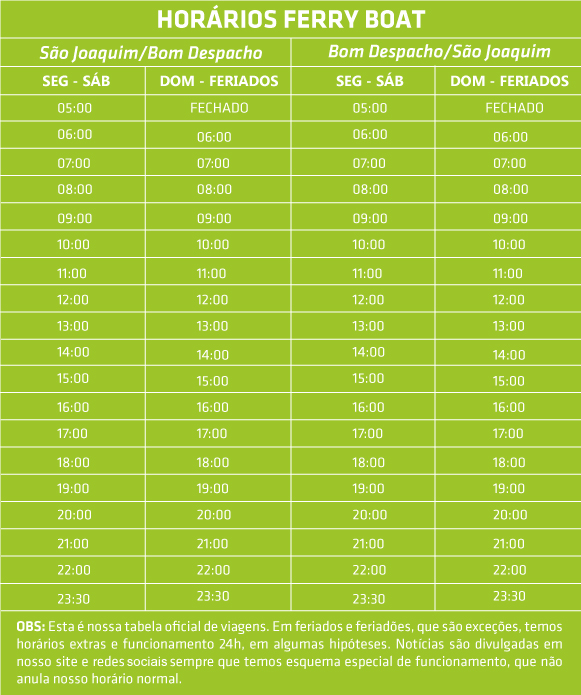 HORÁRIOS FERRY BOAT

| São Joaquim/Bom Despacho | | Bom Despacho/São Joaquim | |
|---|---|---|---|
| SEG - SÁB | DOM - FERIADOS | SEG - SÁB | DOM - FERIADOS |
| 05:00 | FECHADO | 05:00 | FECHADO |
| 06:00 | 06:00 | 06:00 | 06:00 |
| 07:00 | 07:00 | 07:00 | 07:00 |
| 08:00 | 08:00 | 08:00 | 08:00 |
| 09:00 | 09:00 | 09:00 | 09:00 |
| 10:00 | 10:00 | 10:00 | 10:00 |
| 11:00 | 11:00 | 11:00 | 11:00 |
| 12:00 | 12:00 | 12:00 | 12:00 |
| 13:00 | 13:00 | 13:00 | 13:00 |
| 14:00 | 14:00 | 14:00 | 14:00 |
| 15:00 | 15:00 | 15:00 | 15:00 |
| 16:00 | 16:00 | 16:00 | 16:00 |
| 17:00 | 17:00 | 17:00 | 17:00 |
| 18:00 | 18:00 | 18:00 | 18:00 |
| 19:00 | 19:00 | 19:00 | 19:00 |
| 20:00 | 20:00 | 20:00 | 20:00 |
| 21:00 | 21:00 | 21:00 | 21:00 |
| 22:00 | 22:00 | 22:00 | 22:00 |
| 23:30 | 23:30 | 23:30 | 23:30 |

OBS: Esta é nossa tabela oficial de viagens. Em feriados e feriadões, que são exceções, temos horários extras e funcionamento 24h, em algumas hipóteses. Notícias são divulgadas em nosso site e redes sociais sempre que temos esquema especial de funcionamento, que não anula nosso horário normal.